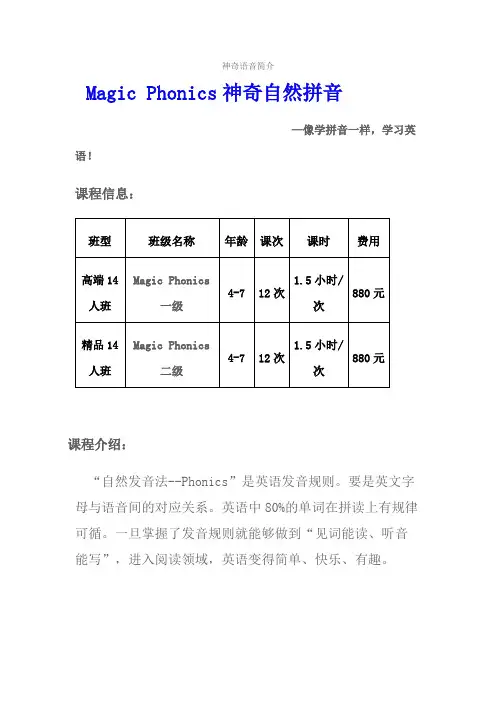 神奇语音简介

Magic Phonics 神奇自然拼音

—像学拼音一样，学习英语！

课程信息：

| 班型 | 班级名称 | 年龄 | 课次 | 课时 | 费用 |
|---|---|---|---|---|---|
| 高端 14 人班 | Magic Phonics 一级 | 4-7 | 12 次 | 1.5 小时/次 | 880 元 |
| 精品 14 人班 | Magic Phonics 二级 | 4-7 | 12 次 | 1.5 小时/次 | 880 元 |

课程介绍：

“自然发音法--Phonics”是英语发音规则。要是英文字母与语音间的对应关系。英语中 80%的单词在拼读上有规律可循。一旦掌握了发音规则就能够做到“见词能读、听音能写”，进入阅读领域，英语变得简单、快乐、有趣。